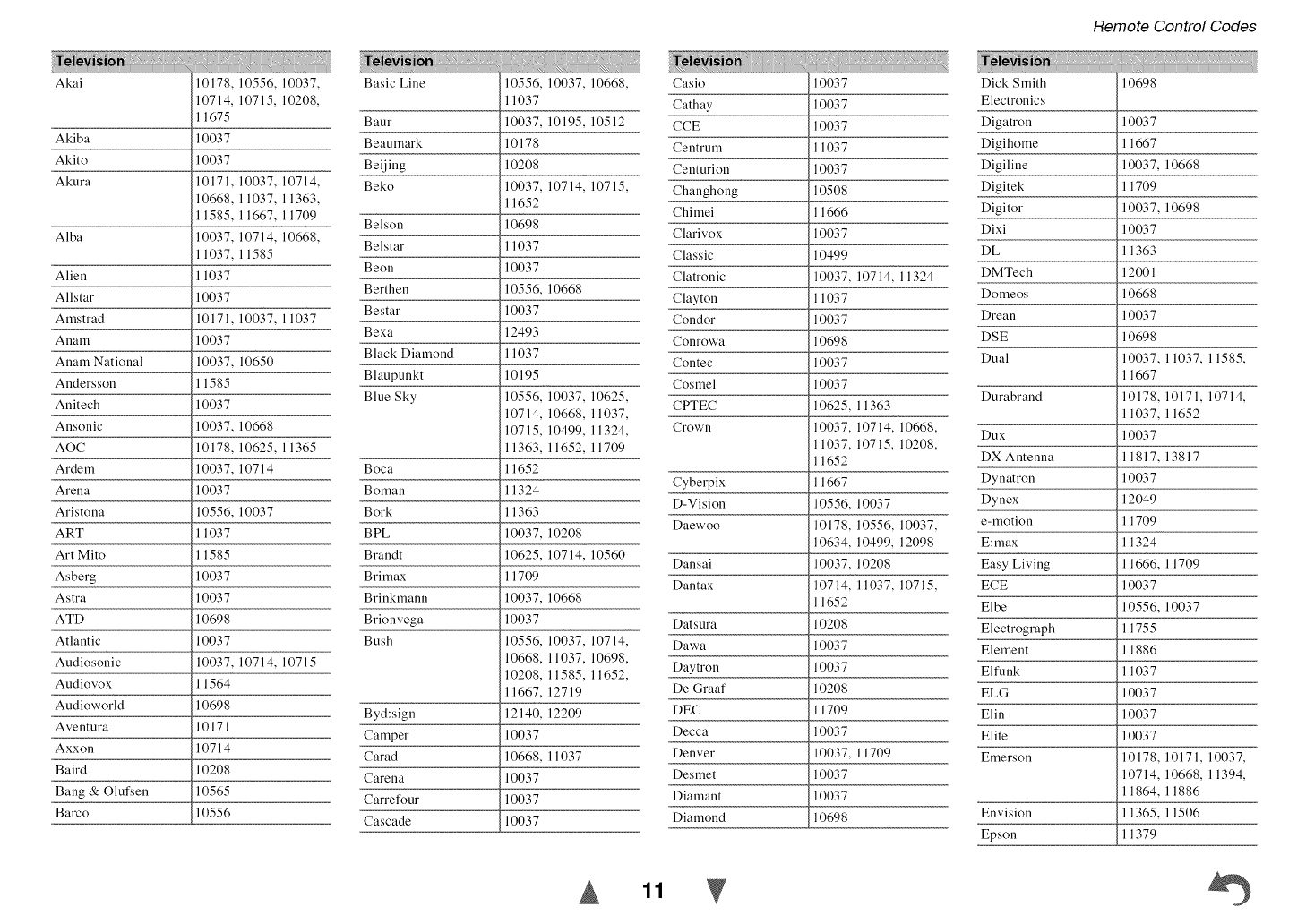 Remote Control Codes

| Television | |
|---|---|
| Akai | 10178, 10556, 10037, 10714, 10715, 10208, 11675 |
| Akiba | 10037 |
| Akito | 10037 |
| Akura | 10171, 10037, 10714, 10668, 11037, 11363, 11585, 11667, 11709 |
| Alba | 10037, 10714, 10668, 11037, 11585 |
| Alien | 11037 |
| Allstar | 10037 |
| Amstrad | 10171, 10037, 11037 |
| Anam | 10037 |
| Anam National | 10037, 10650 |
| Andersson | 11585 |
| Anitech | 10037 |
| Ansonic | 10037, 10668 |
| AOC | 10178, 10625, 11365 |
| Ardem | 10037, 10714 |
| Arena | 10037 |
| Aristona | 10556, 10037 |
| ART | 11037 |
| Art Mito | 11585 |
| Asberg | 10037 |
| Astra | 10037 |
| ATD | 10698 |
| Atlantic | 10037 |
| Audiosonic | 10037, 10714, 10715 |
| Audiovox | 11564 |
| Audioworld | 10698 |
| Aventura | 10171 |
| Axxon | 10714 |
| Baird | 10208 |
| Bang & Olufsen | 10565 |
| Barco | 10556 |

| Television | |
|---|---|
| Basic Line | 10556, 10037, 10668, 11037 |
| Baur | 10037, 10195, 10512 |
| Beaumark | 10178 |
| Beijing | 10208 |
| Beko | 10037, 10714, 10715, 11652 |
| Belson | 10698 |
| Belstar | 11037 |
| Beon | 10037 |
| Berthen | 10556, 10668 |
| Bestar | 10037 |
| Bexa | 12493 |
| Black Diamond | 11037 |
| Blaupunkt | 10195 |
| Blue Sky | 10556, 10037, 10625, 10714, 10668, 11037, 10715, 10499, 11324, 11363, 11652, 11709 |
| Boca | 11652 |
| Boman | 11324 |
| Bork | 11363 |
| BPL | 10037, 10208 |
| Brandt | 10625, 10714, 10560 |
| Brimax | 11709 |
| Brinkmann | 10037, 10668 |
| Brionvega | 10037 |
| Bush | 10556, 10037, 10714, 10668, 11037, 10698, 10208, 11585, 11652, 11667, 12719 |
| Byd:sign | 12140, 12209 |
| Camper | 10037 |
| Carad | 10668, 11037 |
| Carena | 10037 |
| Carrefour | 10037 |
| Cascade | 10037 |

| Television | |
|---|---|
| Casio | 10037 |
| Cathay | 10037 |
| CCE | 10037 |
| Centrum | 11037 |
| Centurion | 10037 |
| Changhong | 10508 |
| Chimei | 11666 |
| Clarivox | 10037 |
| Classic | 10499 |
| Clatronic | 10037, 10714, 11324 |
| Clayton | 11037 |
| Condor | 10037 |
| Conrowa | 10698 |
| Contec | 10037 |
| Cosmel | 10037 |
| CPTEC | 10625, 11363 |
| Crown | 10037, 10714, 10668, 11037, 10715, 10208, 11652 |
| Cyberpix | 11667 |
| D-Vision | 10556, 10037 |
| Daewoo | 10178, 10556, 10037, 10634, 10499, 12098 |
| Dansai | 10037, 10208 |
| Dantax | 10714, 11037, 10715, 11652 |
| Datsura | 10208 |
| Dawa | 10037 |
| Daytron | 10037 |
| De Graaf | 10208 |
| DEC | 11709 |
| Decca | 10037 |
| Denver | 10037, 11709 |
| Desmet | 10037 |
| Diamant | 10037 |
| Diamond | 10698 |

| Television | |
|---|---|
| Dick Smith Electronics | 10698 |
| Digatron | 10037 |
| Digihome | 11667 |
| Digiline | 10037, 10668 |
| Digitek | 11709 |
| Digitor | 10037, 10698 |
| Dixi | 10037 |
| DL | 11363 |
| DMTech | 12001 |
| Domeos | 10668 |
| Drean | 10037 |
| DSE | 10698 |
| Dual | 10037, 11037, 11585, 11667 |
| Durabrand | 10178, 10171, 10714, 11037, 11652 |
| Dux | 10037 |
| DX Antenna | 11817, 13817 |
| Dynatron | 10037 |
| Dynex | 12049 |
| e-motion | 11709 |
| E:max | 11324 |
| Easy Living | 11666, 11709 |
| ECE | 10037 |
| Elbe | 10556, 10037 |
| Electrograph | 11755 |
| Element | 11886 |
| Elfunk | 11037 |
| ELG | 10037 |
| Elin | 10037 |
| Elite | 10037 |
| Emerson | 10178, 10171, 10037, 10714, 10668, 11394, 11864, 11886 |
| Envision | 11365, 11506 |
| Epson | 11379 |

11